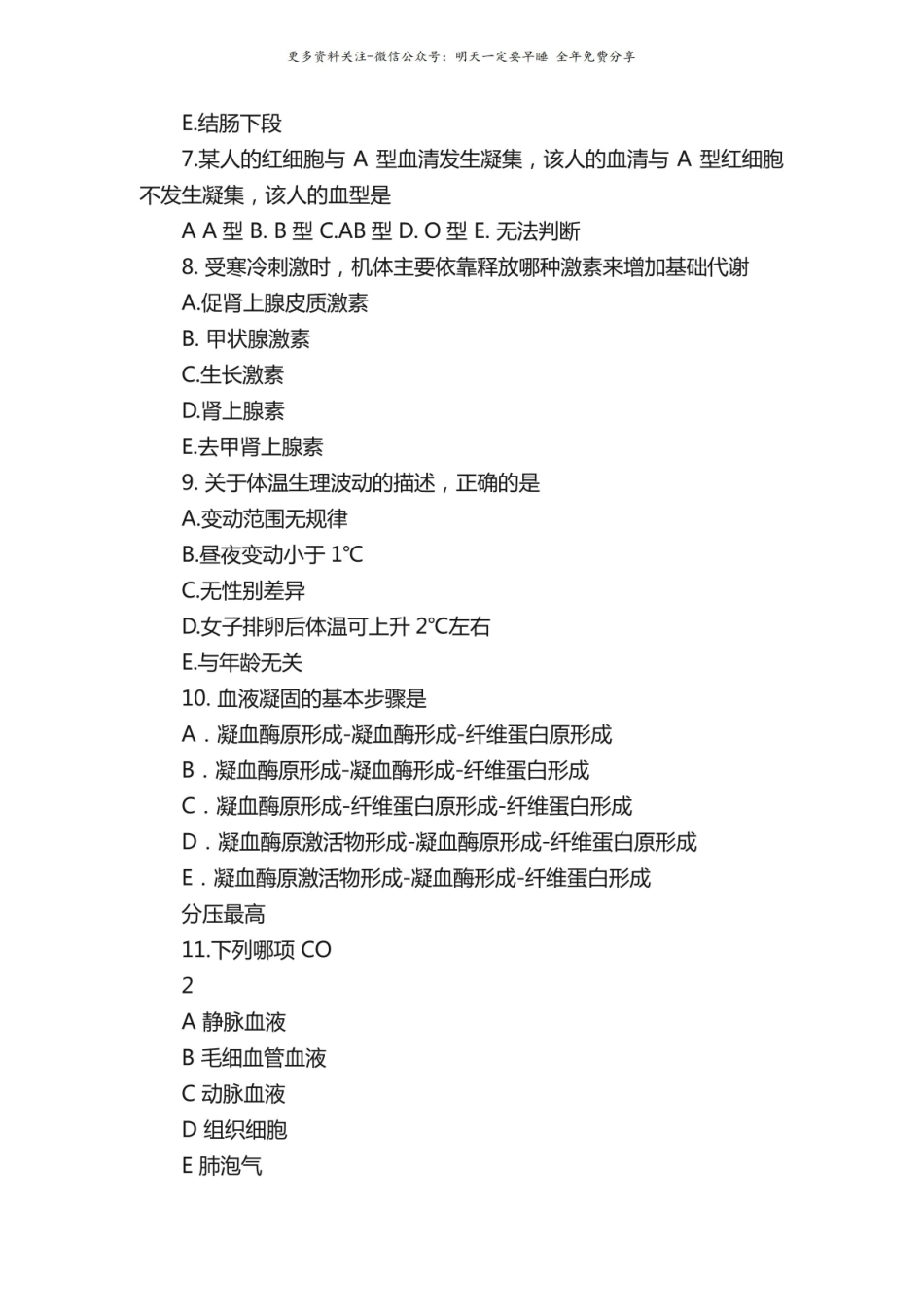 更多资料关注-微信公众号：明天一定要早睡 全年免费分享

E.结肠下段

7.某人的红细胞与 A 型血清发生凝集，该人的血清与 A 型红细胞不发生凝集，该人的血型是

A A 型 B. B 型 C.AB 型 D. O 型 E. 无法判断

8. 受寒冷刺激时，机体主要依靠释放哪种激素来增加基础代谢

A.促肾上腺皮质激素

B. 甲状腺激素

C.生长激素

D.肾上腺素

E.去甲肾上腺素

9. 关于体温生理波动的描述，正确的是

A.变动范围无规律

B.昼夜变动小于 1℃

C.无性别差异

D.女子排卵后体温可上升 2℃左右

E.与年龄无关

10. 血液凝固的基本步骤是

A．凝血酶原形成-凝血酶形成-纤维蛋白原形成

B．凝血酶原形成-凝血酶形成-纤维蛋白形成

C．凝血酶原形成-纤维蛋白原形成-纤维蛋白形成

D．凝血酶原激活物形成-凝血酶原形成-纤维蛋白原形成

E．凝血酶原激活物形成-凝血酶形成-纤维蛋白形成

分压最高

11.下列哪项 CO

2

A 静脉血液

B 毛细血管血液

C 动脉血液

D 组织细胞

E 肺泡气